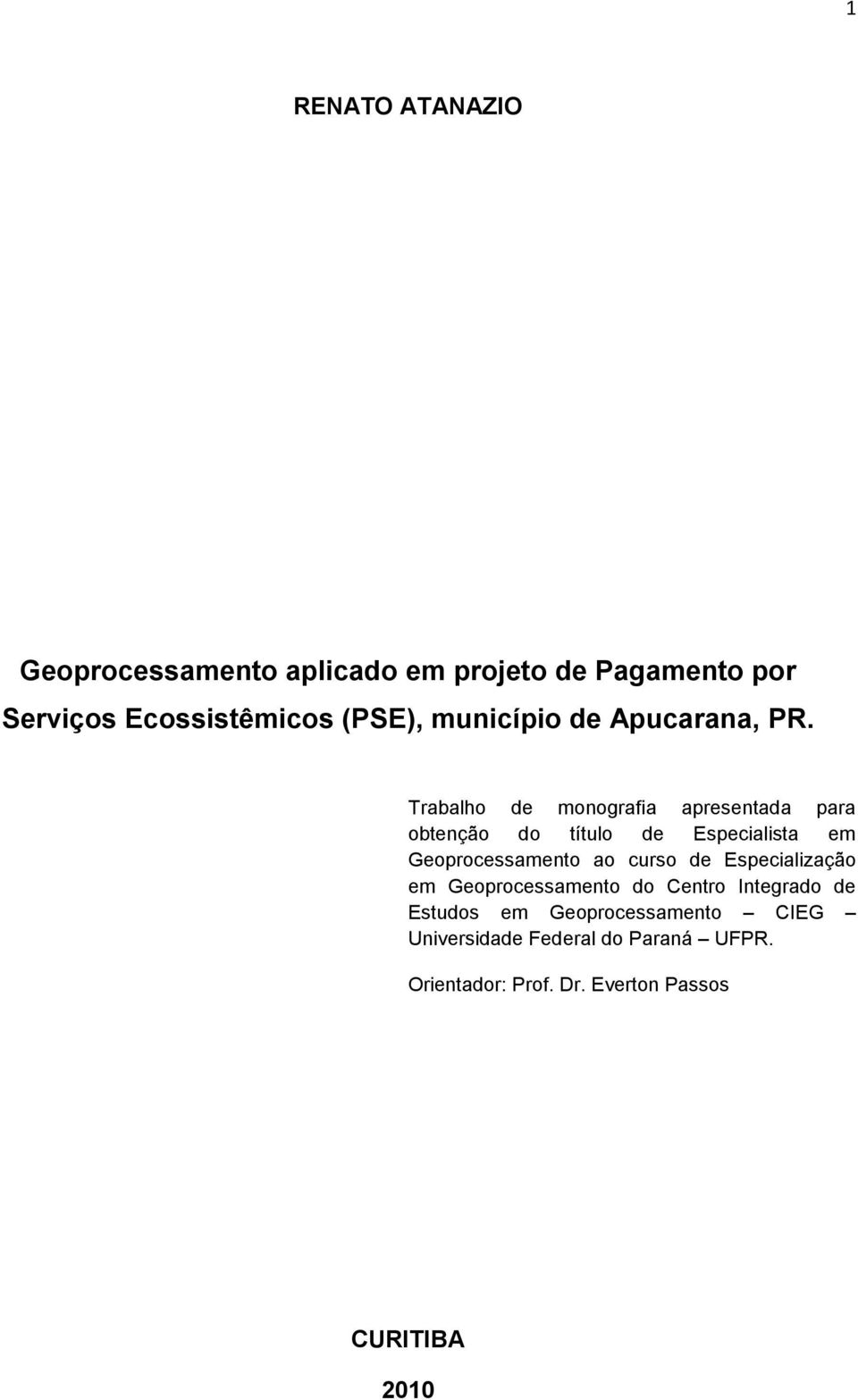 1

RENATO ATANAZIO

Geoprocessamento aplicado em projeto de Pagamento por Serviços Ecossistêmicos (PSE), município de Apucarana, PR.

Trabalho de monografia apresentada para obtenção do título de Especialista em Geoprocessamento ao curso de Especialização em Geoprocessamento do Centro Integrado de Estudos em Geoprocessamento – CIEG – Universidade Federal do Paraná – UFPR.

Orientador: Prof. Dr. Everton Passos

CURITIBA

2010